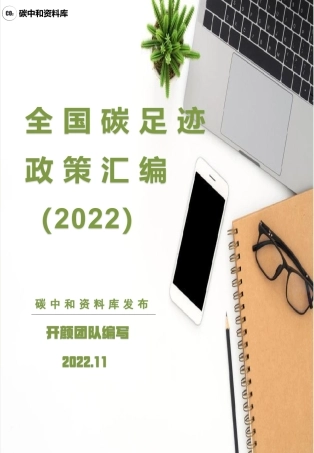 $CO_2$ 碳中和资料库

全国碳足迹
政策汇编
(2022)

碳中和资料库发布

开颜团队编写

2022.11